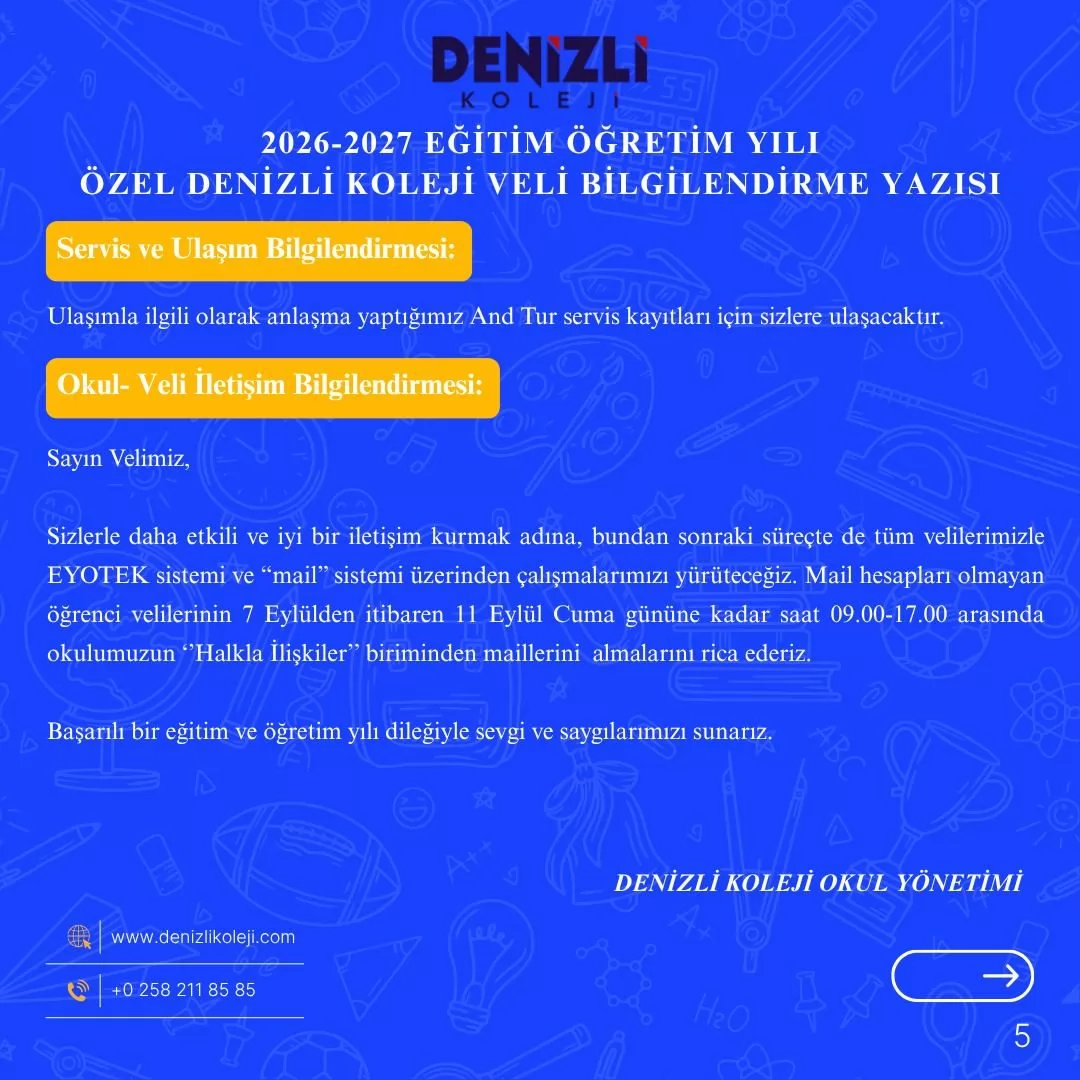 DENİZLİ
KOLEJİ

2026-2027 EĞİTİM ÖĞRETİM YILI
ÖZEL DENİZLİ KOLEJİ VELİ BİLGİLENDİRME YAZISI

Servis ve Ulaşım Bilgilendirmesi:

Ulaşımla ilgili olarak anlaşma yaptığımız And Tur servis kayıtları için sizlere ulaşacaktır.

Okul- Veli İletişim Bilgilendirmesi:

Sayın Velimiz,

Sizlerle daha etkili ve iyi bir iletişim kurmak adına, bundan sonraki süreçte de tüm velilerimizle EYOTEK sistemi ve “mail” sistemi üzerinden çalışmalarımızı yürüteceğiz. Mail hesapları olmayan öğrenci velilerinin 7 Eylülden itibaren 11 Eylül Cuma gününe kadar saat 09.00-17.00 arasında okulumuzun ‘’Halkla İlişkiler’’ biriminden maillerini almalarını rica ederiz.

Başarılı bir eğitim ve öğretim yılı dileğiyle sevgi ve saygılarımızı sunarız.

DENİZLİ KOLEJİ OKUL YÖNETİMİ

www.denizlikoleji.com

+0 258 211 85 85

5